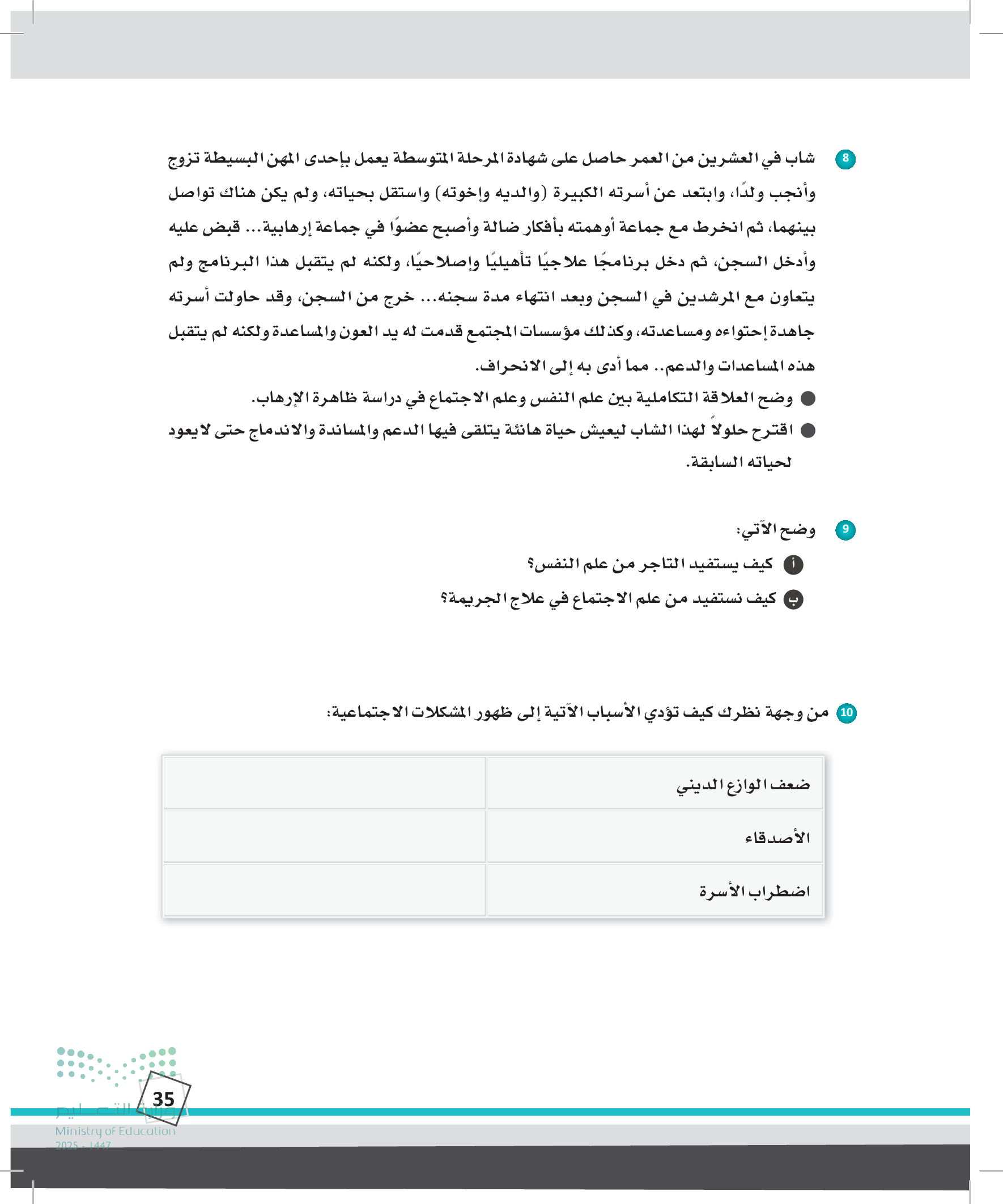 8 شاب في العشرين من العمر حاصل على شهادة المرحلة المتوسطة يعمل بإحدى المهن البسيطة تزوج وأنجب ولدًا، وابتعد عن أسرته الكبيرة (والديه وإخوته) واستقل بحياته، ولم يكن هناك تواصل بينهما، ثم انخرط مع جماعة أوهمته بأفكار ضالة وأصبح عضوًا في جماعة إرهابية... قبض عليه وأدخل السجن، ثم دخل برنامجًا علاجيًا تأهيليًا وإصلاحيًا، ولكنه لم يتقبل هذا البرنامج ولم يتعاون مع المرشدين في السجن وبعد انتهاء مدة سجنه... خرج من السجن، وقد حاولت أسرته جاهدة إحتواءه ومساعدته، وكذلك مؤسسات المجتمع قدمت له يد العون والمساعدة ولكنه لم يتقبل هذه المساعدات والدعم.. مما أدى به إلى الانحراف.

● وضح العلاقة التكاملية بين علم النفس وعلم الاجتماع في دراسة ظاهرة الإرهاب.

● اقترح حلولاً لهذا الشاب ليعيش حياة هانئة يتلقى فيها الدعم والمساندة والاندماج حتى لا يعود لحياته السابقة.

9 وضح الآتي:

أ كيف يستفيد التاجر من علم النفس؟

ب كيف نستفيد من علم الاجتماع في علاج الجريمة؟

10 من وجهة نظرك كيف تؤدي الأسباب الآتية إلى ظهور المشكلات الاجتماعية:

| ضعف الوازع الديني | |
|---|---|
| الأصدقاء | |
| اضطراب الأسرة | |

35

وزارة التعليم
Ministry of Education
2025 - 1447